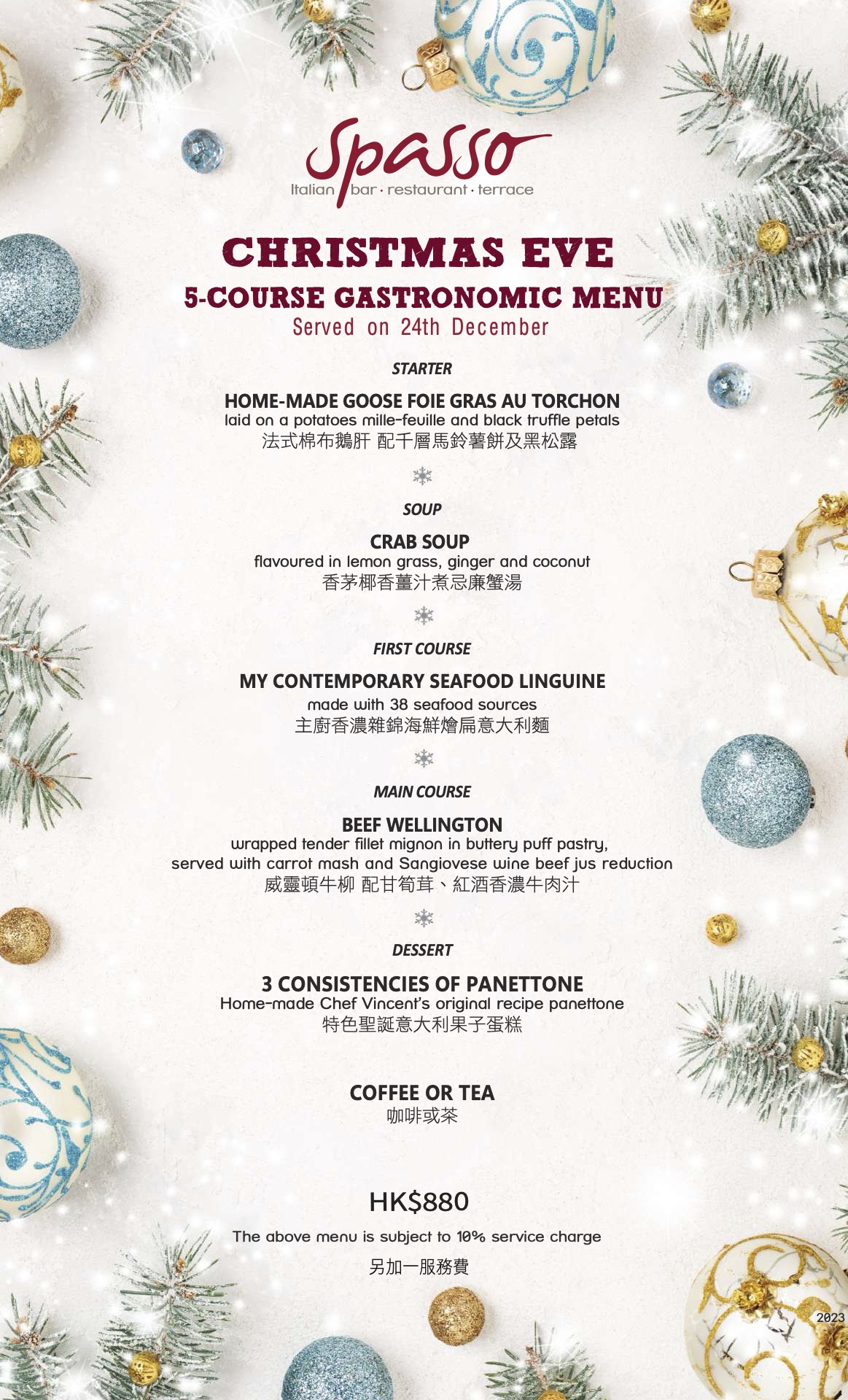 Spasso
Italian bar · restaurant · terrace

CHRISTMAS EVE
5-COURSE GASTRONOMIC MENU
Served on 24th December

STARTER

HOME-MADE GOOSE FOIE GRAS AU TORCHON
laid on a potatoes mille-feuille and black truffle petals
法式棉布鵝肝 配千層馬鈴薯餅及黑松露

SOUP

CRAB SOUP
flavoured in lemon grass, ginger and coconut
香茅椰香薑汁煮忌廉蟹湯

FIRST COURSE

MY CONTEMPORARY SEAFOOD LINGUINE
made with 38 seafood sources
主廚香濃雜錦海鮮燴扁意大利麵

MAIN COURSE

BEEF WELLINGTON
wrapped tender fillet mignon in buttery puff pastry, served with carrot mash and Sangiovese wine beef jus reduction
威靈頓牛柳 配甘筍茸、紅酒香濃牛肉汁

DESSERT

3 CONSISTENCIES OF PANETTONE
Home-made Chef Vincent's original recipe panettone
特色聖誕意大利果子蛋糕

COFFEE OR TEA
咖啡或茶

HK$880

The above menu is subject to 10% service charge
另加一服務費

2023